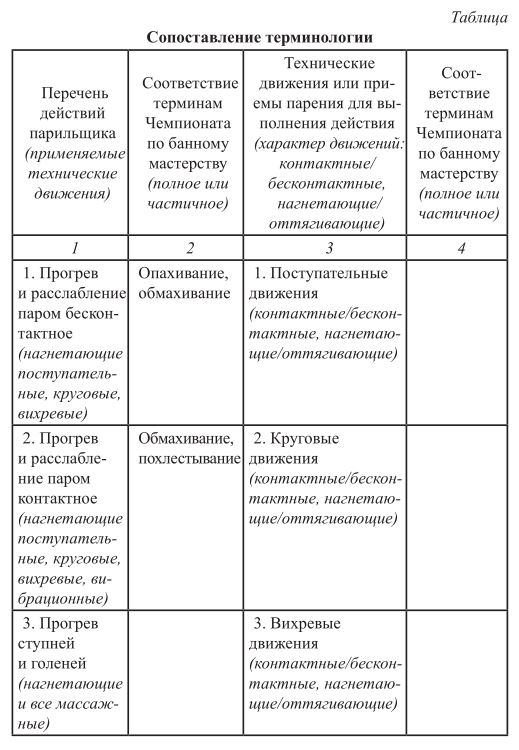 Таблица

Сопоставление терминологии

| Перечень действий парильщика (применяемые технические движения) | Соответствие терминам Чемпионата по банному мастерству (полное или частичное) | Технические движения или приемы парения для выполнения действия (характер движений: контактные/ бесконтактные, нагнетающие/ оттягивающие) | Соответствие терминам Чемпионата по банному мастерству (полное или частичное) |
|---|---|---|---|
| 1 | 2 | 3 | 4 |
| 1. Прогрев и расслабление паром бесконтактное (нагнетающие поступательные, круговые, вихревые) | Опахивание, обмахивание | 1. Поступательные движения (контактные/бесконтактные, нагнетающие/оттягивающие) | |
| 2. Прогрев и расслабление паром контактное (нагнетающие поступательные, круговые, вихревые, вибрационные) | Обмахивание, похлестывание | 2. Круговые движения (контактные/бесконтактные, нагнетающие/оттягивающие) | |
| 3. Прогрев ступней и голеней (нагнетающие и все массажные) | | 3. Вихревые движения (контактные/бесконтактные, нагнетающие/оттягивающие) | |